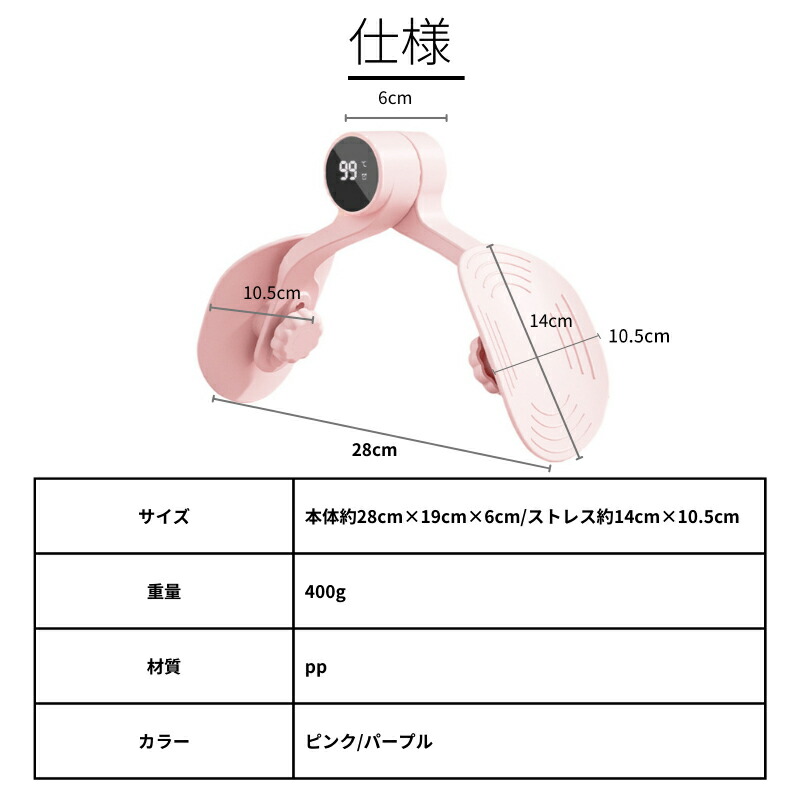 仕様

6cm

99

10.5cm

14cm

10.5cm

28cm

| サイズ | 本体約28cm×19cm×6cm/ストレス約14cm×10.5cm |
|---|---|
| 重量 | 400g |
| 材質 | pp |
| カラー | ピンク/パープル |